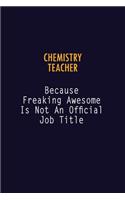 CHEMISTRY TEACHER

Because Freaking Awesome Is Not An Official Job Title